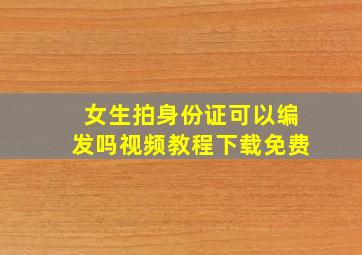 女生拍身份证可以编发吗视频教程下载免费